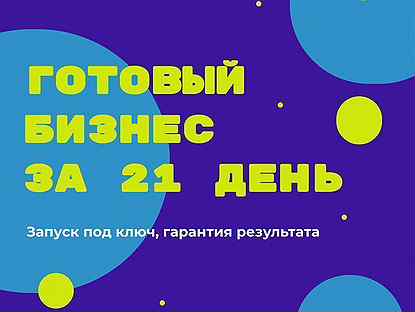 ГОТОВЫЙ БИЗНЕС ЗА 21 ДЕНЬ

Запуск под ключ, гарантия результата